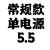 常规款
单电源
5.5